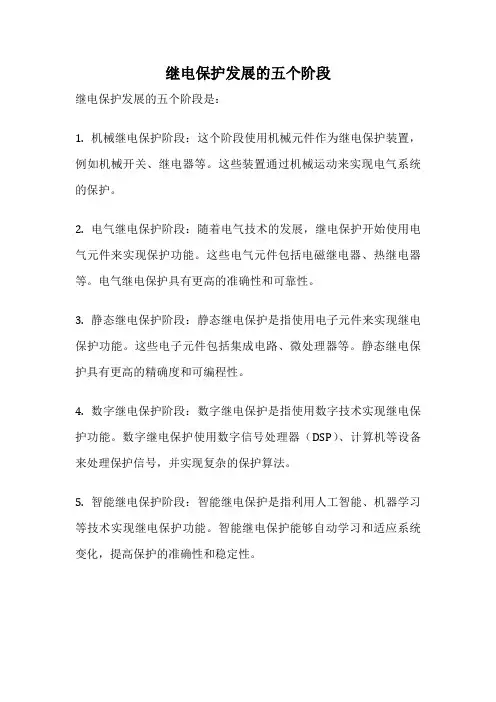 继电保护发展的五个阶段

继电保护发展的五个阶段是：

1. 机械继电保护阶段：这个阶段使用机械元件作为继电保护装置，例如机械开关、继电器等。这些装置通过机械运动来实现电气系统的保护。

2. 电气继电保护阶段：随着电气技术的发展，继电保护开始使用电气元件来实现保护功能。这些电气元件包括电磁继电器、热继电器等。电气继电保护具有更高的准确性和可靠性。

3. 静态继电保护阶段：静态继电保护是指使用电子元件来实现继电保护功能。这些电子元件包括集成电路、微处理器等。静态继电保护具有更高的精确度和可编程性。

4. 数字继电保护阶段：数字继电保护是指使用数字技术实现继电保护功能。数字继电保护使用数字信号处理器（DSP）、计算机等设备来处理保护信号，并实现复杂的保护算法。

5. 智能继电保护阶段：智能继电保护是指利用人工智能、机器学习等技术实现继电保护功能。智能继电保护能够自动学习和适应系统变化，提高保护的准确性和稳定性。